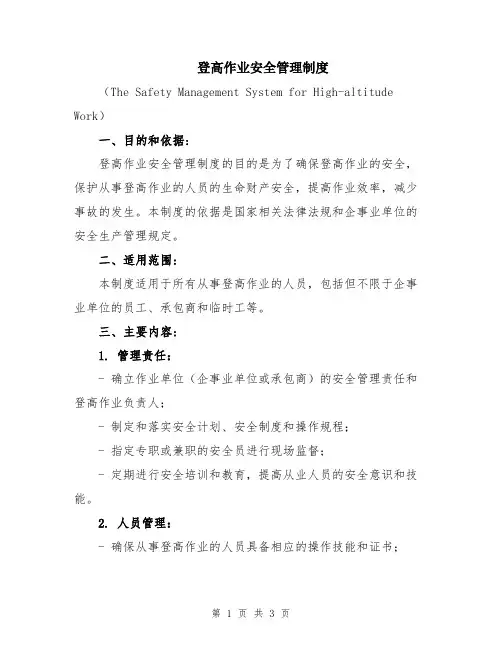 登高作业安全管理制度

（The Safety Management System for High-altitude Work）

一、目的和依据：

登高作业安全管理制度的目的是为了确保登高作业的安全，保护从事登高作业的人员的生命财产安全，提高作业效率，减少事故的发生。本制度的依据是国家相关法律法规和企事业单位的安全生产管理规定。

二、适用范围：

本制度适用于所有从事登高作业的人员，包括但不限于企事业单位的员工、承包商和临时工等。

三、主要内容：

1. 管理责任：

- 确立作业单位（企事业单位或承包商）的安全管理责任和登高作业负责人；

- 制定和落实安全计划、安全制度和操作规程；

- 指定专职或兼职的安全员进行现场监督；

- 定期进行安全培训和教育，提高从业人员的安全意识和技能。

2. 人员管理：

- 确保从事登高作业的人员具备相应的操作技能和证书；

第 1 页 共 3 页